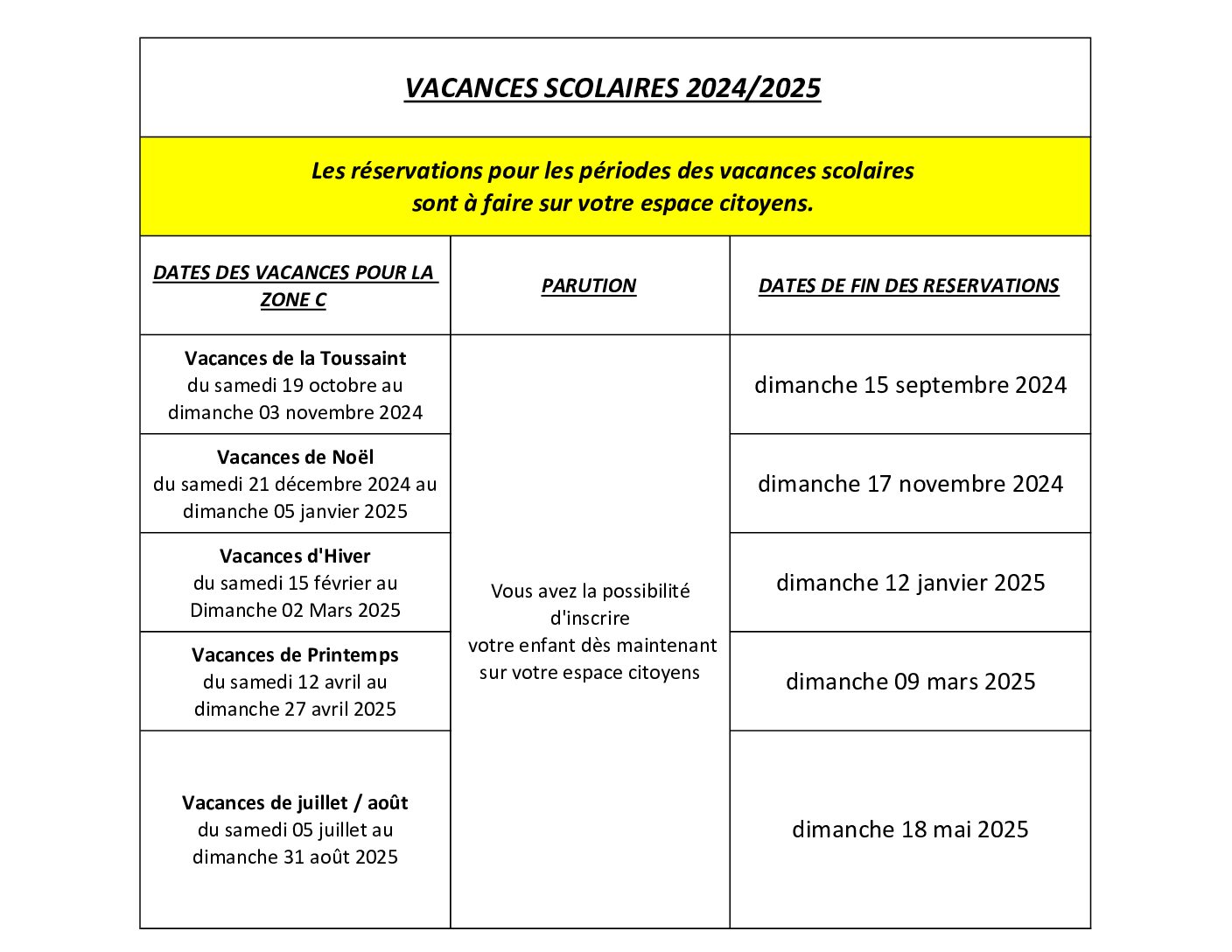 VACANCES SCOLAIRES 2024/2025

Les réservations pour les périodes des vacances scolaires sont à faire sur votre espace citoyens.

| DATES DES VACANCES POUR LA ZONE C | PARUTION | DATES DE FIN DES RESERVATIONS |
|---|---|---|
| Vacances de la Toussaint du samedi 19 octobre au dimanche 03 novembre 2024 | Vous avez la possibilité d'inscrire votre enfant dès maintenant sur votre espace citoyens | dimanche 15 septembre 2024 |
| Vacances de Noël du samedi 21 décembre 2024 au dimanche 05 janvier 2025 | | dimanche 17 novembre 2024 |
| Vacances d'Hiver du samedi 15 février au Dimanche 02 Mars 2025 | | dimanche 12 janvier 2025 |
| Vacances de Printemps du samedi 12 avril au dimanche 27 avril 2025 | | dimanche 09 mars 2025 |
| Vacances de juillet / août du samedi 05 juillet au dimanche 31 août 2025 | | dimanche 18 mai 2025 |